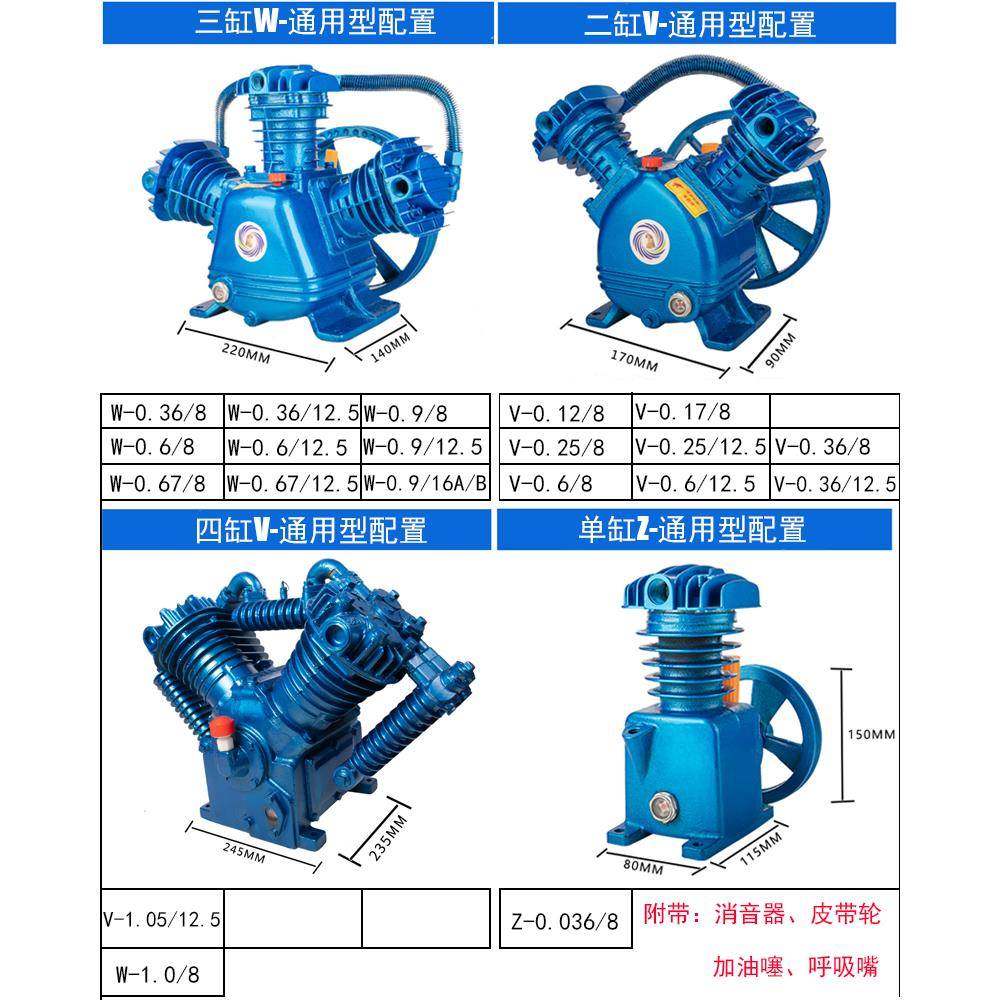 三缸W-通用型配置

220MM
140MM

| W-0.36/8 | W-0.36/12.5 | W-0.9/8 |
|---|---|---|
| W-0.6/8 | W-0.6/12.5 | W-0.9/12.5 |
| W-0.67/8 | W-0.67/12.5 | W-0.9/16A/B |

二缸V-通用型配置

170MM
90MM

| V-0.12/8 | V-0.17/8 | |
|---|---|---|
| V-0.25/8 | V-0.25/12.5 | V-0.36/8 |
| V-0.6/8 | V-0.6/12.5 | V-0.36/12.5 |

四缸V-通用型配置

245MM
235MM

| V-1.05/12.5 | | |
|---|---|---|
| W-1.0/8 | | |

单缸Z-通用型配置

150MM
80MM
115MM

Z-0.036/8

附带：消音器、皮带轮
加油嘴、呼吸嘴